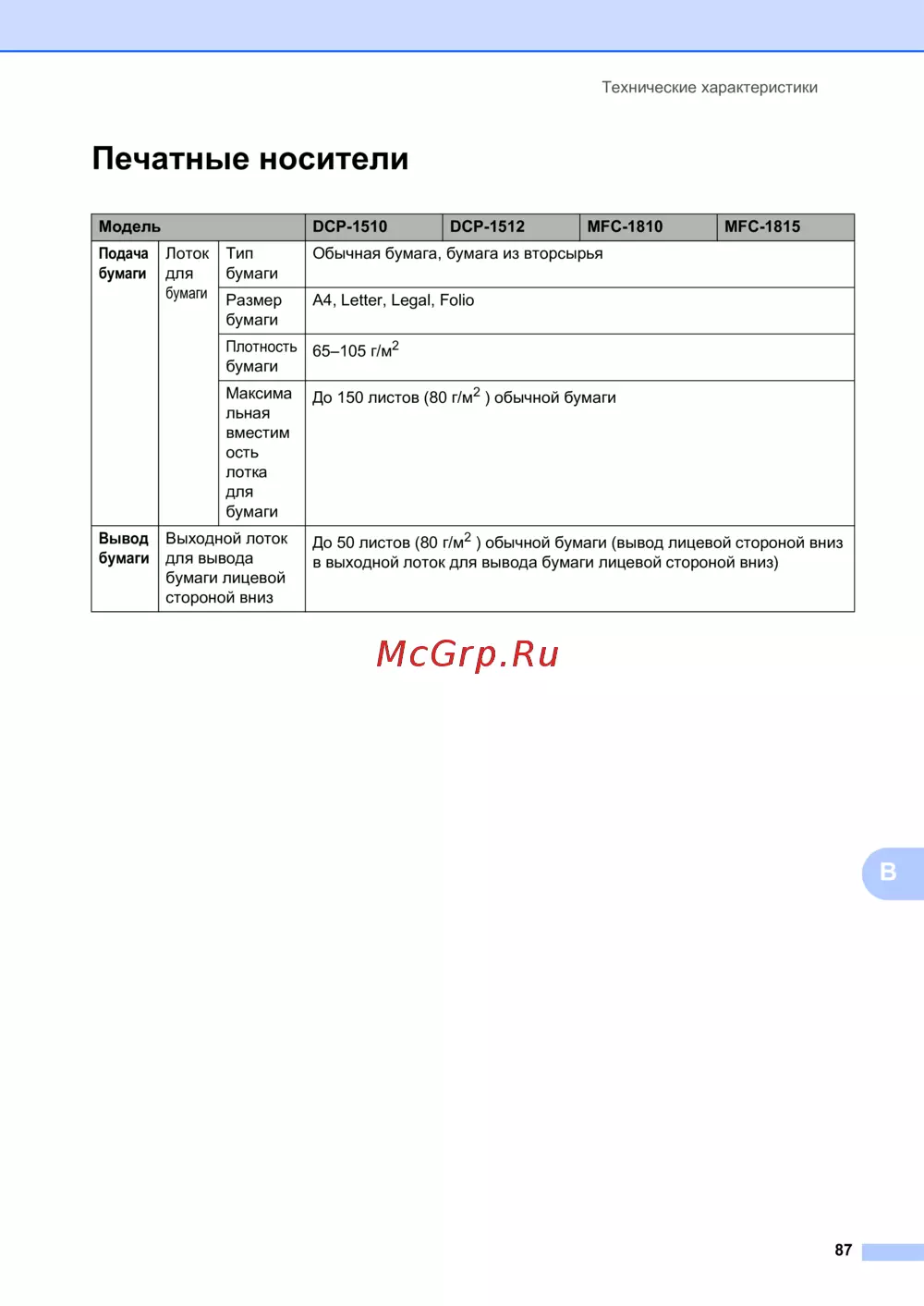 Технические характеристики

Печатные носители

| Модель | | | DCP-1510 | DCP-1512 | MFC-1810 | MFC-1815 |
|---|---|---|---|---|---|---|
| Подача бумаги | Лоток для бумаги | Тип бумаги | Обычная бумага, бумага из вторсырья | | | |
| | | Размер бумаги | A4, Letter, Legal, Folio | | | |
| | | Плотность бумаги | 65–105 г/м$^2$ | | | |
| | | Максимальная вместимость лотка для бумаги | До 150 листов (80 г/м$^2$ ) обычной бумаги | | | |
| Вывод бумаги | Выходной лоток для вывода бумаги лицевой стороной вниз | | До 50 листов (80 г/м$^2$ ) обычной бумаги (вывод лицевой стороной вниз в выходной лоток для вывода бумаги лицевой стороной вниз) | | | |

McGrp.Ru

B

87